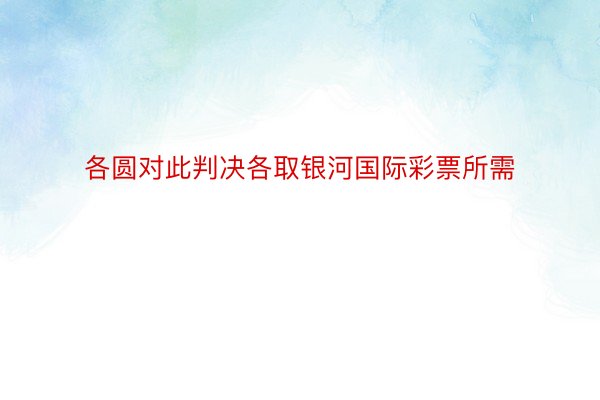 各圆对此判决各取银河国际彩票所需